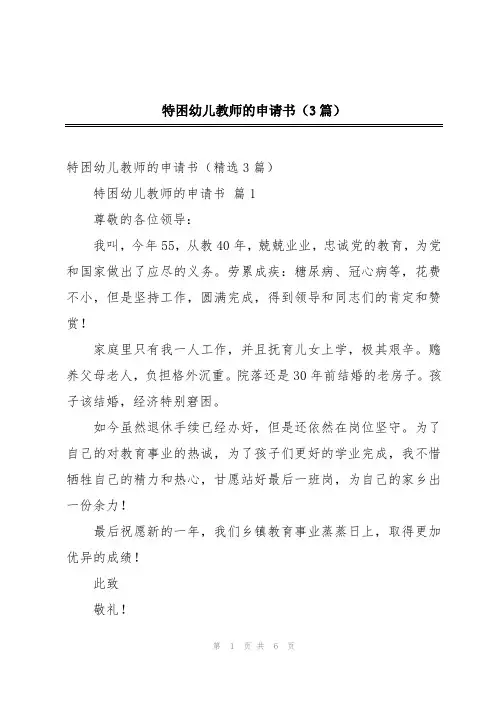 特困幼儿教师的申请书（3篇）

特困幼儿教师的申请书（精选3篇）

特困幼儿教师的申请书 篇1

尊敬的各位领导：

我叫，今年55，从教40年，兢兢业业，忠诚党的教育，为党和国家做出了应尽的义务。劳累成疾：糖尿病、冠心病等，花费不小，但是坚持工作，圆满完成，得到领导和同志们的肯定和赞赏！

家庭里只有我一人工作，并且抚育儿女上学，极其艰辛。赡养父母老人，负担格外沉重。院落还是30年前结婚的老房子。孩子该结婚，经济特别窘困。

如今虽然退休手续已经办好，但是还依然在岗位坚守。为了自己的对教育事业的热诚，为了孩子们更好的学业完成，我不惜牺牲自己的精力和热心，甘愿站好最后一班岗，为自己的家乡出一份余力！

最后祝愿新的一年，我们乡镇教育事业蒸蒸日上，取得更加优异的成绩！

此致

敬礼！

第 1 页 共 6 页